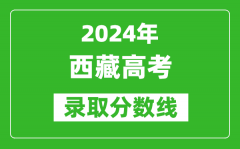 2024年
西藏高考
录取分数线